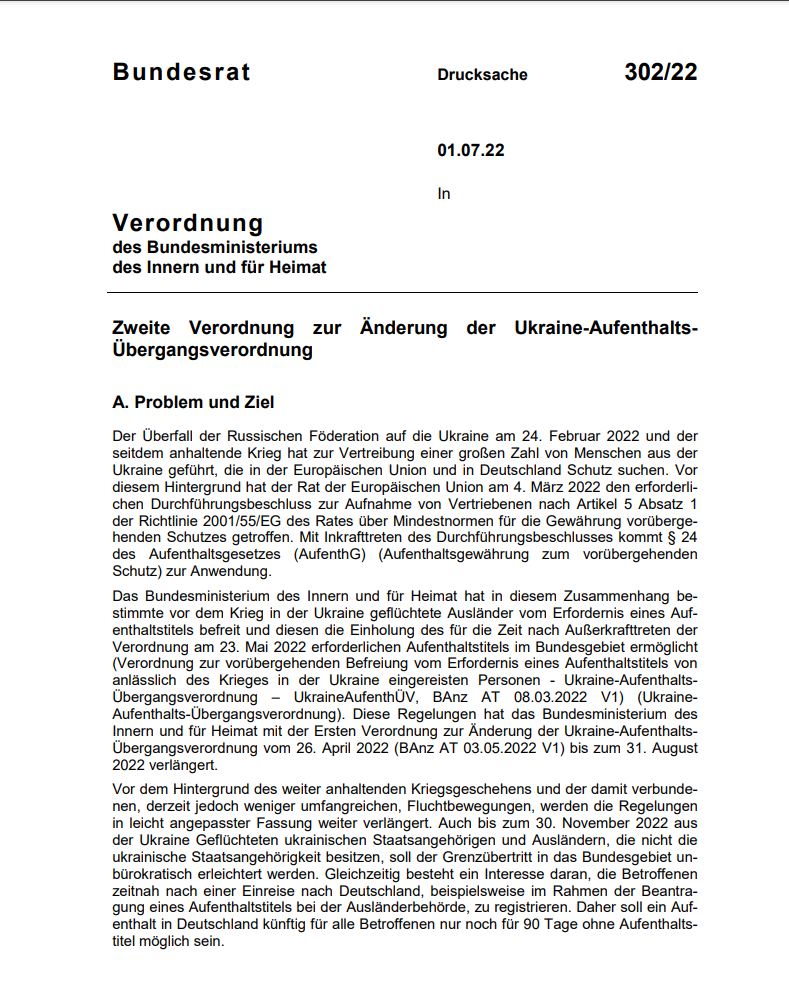 Bundesrat

Drucksache 302/22

01.07.22

In

Verordnung
des Bundesministeriums
des Innern und für Heimat

Zweite Verordnung zur Änderung der Ukraine-Aufenthalts-Übergangsverordnung

A. Problem und Ziel

Der Überfall der Russischen Föderation auf die Ukraine am 24. Februar 2022 und der seitdem anhaltende Krieg hat zur Vertreibung einer großen Zahl von Menschen aus der Ukraine geführt, die in der Europäischen Union und in Deutschland Schutz suchen. Vor diesem Hintergrund hat der Rat der Europäischen Union am 4. März 2022 den erforderlichen Durchführungsbeschluss zur Aufnahme von Vertriebenen nach Artikel 5 Absatz 1 der Richtlinie 2001/55/EG des Rates über Mindestnormen für die Gewährung vorübergehenden Schutzes getroffen. Mit Inkrafttreten des Durchführungsbeschlusses kommt § 24 des Aufenthaltsgesetzes (AufenthG) (Aufenthaltsgewährung zum vorübergehenden Schutz) zur Anwendung.

Das Bundesministerium des Innern und für Heimat hat in diesem Zusammenhang bestimmte vor dem Krieg in der Ukraine geflüchtete Ausländer vom Erfordernis eines Aufenthaltstitels befreit und diesen die Einholung des für die Zeit nach Außerkrafttreten der Verordnung am 23. Mai 2022 erforderlichen Aufenthaltstitels im Bundesgebiet ermöglicht (Verordnung zur vorübergehenden Befreiung vom Erfordernis eines Aufenthaltstitels von anlässlich des Krieges in der Ukraine eingereisten Personen - Ukraine-Aufenthalts-Übergangsverordnung – UkraineAufenthÜV, BAnz AT 08.03.2022 V1) (Ukraine-Aufenthalts-Übergangsverordnung). Diese Regelungen hat das Bundesministerium des Innern und für Heimat mit der Ersten Verordnung zur Änderung der Ukraine-Aufenthalts-Übergangsverordnung vom 26. April 2022 (BAnz AT 03.05.2022 V1) bis zum 31. August 2022 verlängert.

Vor dem Hintergrund des weiter anhaltenden Kriegsgeschehens und der damit verbundenen, derzeit jedoch weniger umfangreichen, Fluchtbewegungen, werden die Regelungen in leicht angepasster Fassung weiter verlängert. Auch bis zum 30. November 2022 aus der Ukraine Geflüchteten ukrainischen Staatsangehörigen und Ausländern, die nicht die ukrainische Staatsangehörigkeit besitzen, soll der Grenzübertritt in das Bundesgebiet unbürokratisch erleichtert werden. Gleichzeitig besteht ein Interesse daran, die Betroffenen zeitnah nach einer Einreise nach Deutschland, beispielsweise im Rahmen der Beantragung eines Aufenthaltstitels bei der Ausländerbehörde, zu registrieren. Daher soll ein Aufenthalt in Deutschland künftig für alle Betroffenen nur noch für 90 Tage ohne Aufenthaltstitel möglich sein.